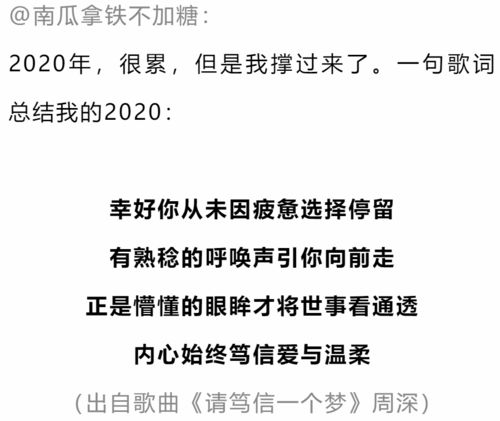 @南瓜拿铁不加糖：

2020年，很累，但是我撑过来了。一句歌词总结我的2020：

幸好你从未因疲惫选择停留

有熟稔的呼唤声引你向前走

正是懵懂的眼眸才将世事看通透

内心始终笃信爱与温柔

（出自歌曲《请笃信一个梦》周深）